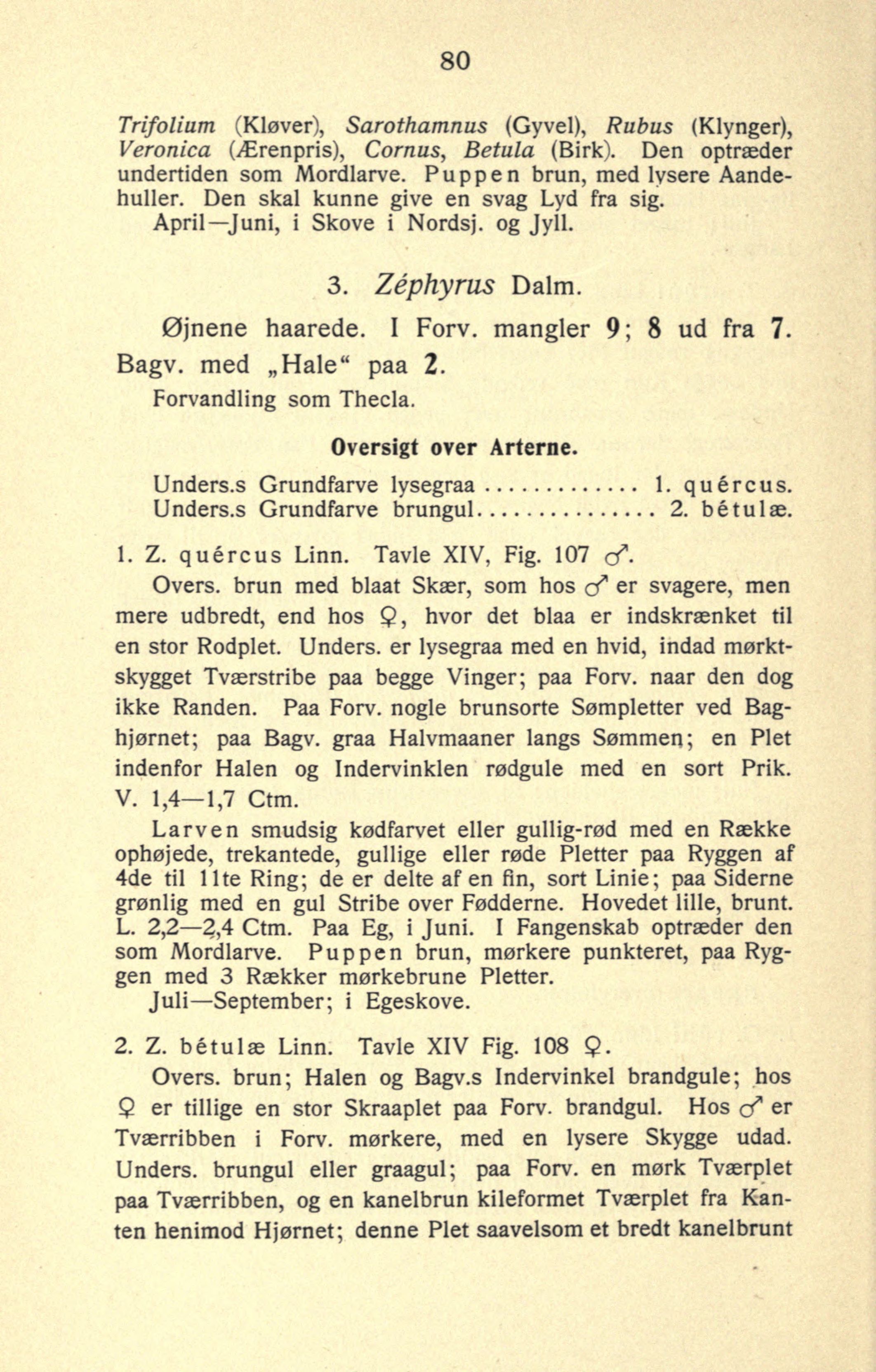 80

Trifolium (Kløver), Sarothamnus (Gyvel), Rubus (Klynger), Veronica (Ærenpris), Cornus, Betula (Birk). Den optræder undertiden som Mordlarve. Puppen brun, med lysere Aandehuller. Den skal kunne give en svag Lyd fra sig.
April—Juni, i Skove i Nordsj. og Jyll.

3. Zéphyrus Dalm.

Øjnene haarede. I Forv. mangler 9; 8 ud fra 7. Bagv. med „Hale“ paa 2.
Forvandling som Thecla.

Oversigt over Arterne.

Unders.s Grundfarve lysegraa ............. 1. quércus.
Unders.s Grundfarve brungul............... 2. bétulæ.

1. Z. quércus Linn. Tavle XIV, Fig. 107 ♂.
Overs. brun med blaat Skær, som hos ♂ er svagere, men mere udbredt, end hos ♀, hvor det blaa er indskrænket til en stor Rodplet. Unders. er lysegraa med en hvid, indad mørktskygget Tværstribe paa begge Vinger; paa Forv. naar den dog ikke Randen. Paa Forv. nogle brunsorte Sømpletter ved Baghjørnet; paa Bagv. graa Halvmaaner langs Sømmen; en Plet indenfor Halen og Indervinklen rødgule med en sort Prik. V. 1,4—1,7 Ctm.
Larven smudsig kødfarvet eller gullig-rød med en Række ophøjede, trekantede, gullige eller røde Pletter paa Ryggen af 4de til 11te Ring; de er delte af en fin, sort Linie; paa Siderne grønlig med en gul Stribe over Fødderne. Hovedet lille, brunt. L. 2,2—2,4 Ctm. Paa Eg, i Juni. I Fangenskab optræder den som Mordlarve. Puppen brun, mørkere punkteret, paa Ryggen med 3 Rækker mørkebrune Pletter.
Juli—September; i Egeskove.

2. Z. bétulæ Linn. Tavle XIV Fig. 108 ♀.
Overs. brun; Halen og Bagv.s Indervinkel brandgule; hos ♀ er tillige en stor Skraaplet paa Forv. brandgul. Hos ♂ er Tværribben i Forv. mørkere, med en lysere Skygge udad. Unders. brungul eller graagul; paa Forv. en mørk Tværplet paa Tværribben, og en kanelbrun kileformet Tværplet fra Kanten henimod Hjørnet; denne Plet saavelsom et bredt kanelbrunt